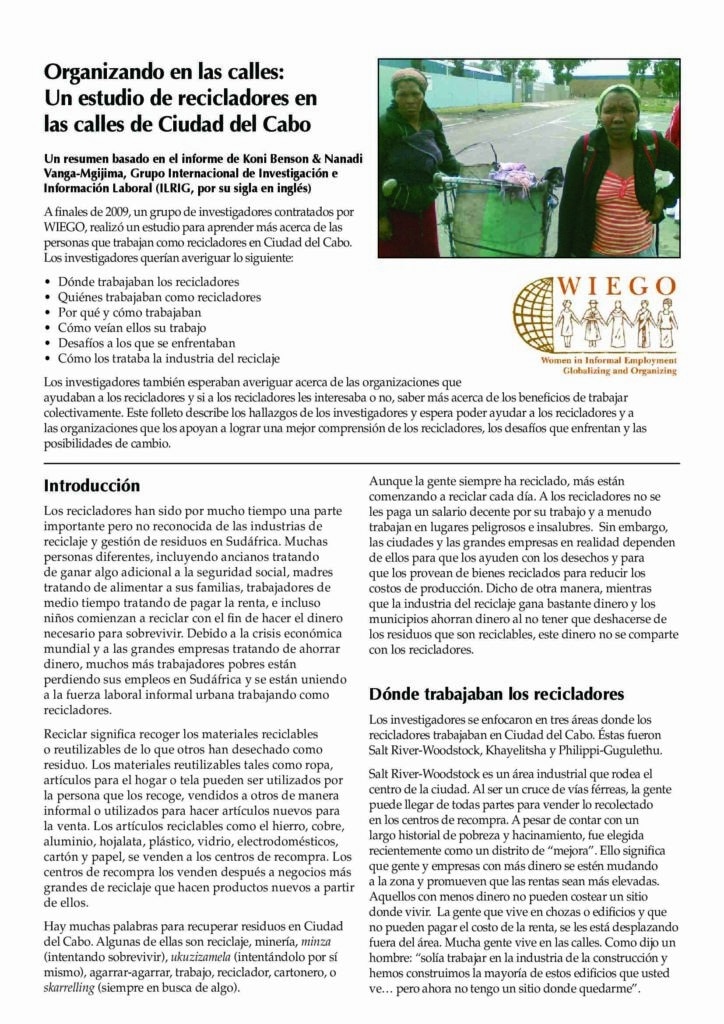 Organizando en las calles:
Un estudio de recicladores en las calles de Ciudad del Cabo

Un resumen basado en el informe de Koni Benson & Nanadi Vanga-Mgijima, Grupo Internacional de Investigación e Información Laboral (ILRIG, por su sigla en inglés)

A finales de 2009, un grupo de investigadores contratados por WIEGO, realizó un estudio para aprender más acerca de las personas que trabajan como recicladores en Ciudad del Cabo. Los investigadores querían averiguar lo siguiente:

• Dónde trabajaban los recicladores
• Quiénes trabajaban como recicladores
• Por qué y cómo trabajaban
• Cómo veían ellos su trabajo
• Desafíos a los que se enfrentaban
• Cómo los trataba la industria del reciclaje

WIEGO
Women in Informal Employment Globalizing and Organizing

Los investigadores también esperaban averiguar acerca de las organizaciones que ayudaban a los recicladores y si a los recicladores les interesaba o no, saber más acerca de los beneficios de trabajar colectivamente. Este folleto describe los hallazgos de los investigadores y espera poder ayudar a los recicladores y a las organizaciones que los apoyan a lograr una mejor comprensión de los recicladores, los desafíos que enfrentan y las posibilidades de cambio.

Introducción

Los recicladores han sido por mucho tiempo una parte importante pero no reconocida de las industrias de reciclaje y gestión de residuos en Sudáfrica. Muchas personas diferentes, incluyendo ancianos tratando de ganar algo adicional a la seguridad social, madres tratando de alimentar a sus familias, trabajadores de medio tiempo tratando de pagar la renta, e incluso niños comienzan a reciclar con el fin de hacer el dinero necesario para sobrevivir. Debido a la crisis económica mundial y a las grandes empresas tratando de ahorrar dinero, muchos más trabajadores pobres están perdiendo sus empleos en Sudáfrica y se están uniendo a la fuerza laboral informal urbana trabajando como recicladores.

Reciclar significa recoger los materiales reciclables o reutilizables de lo que otros han desechado como residuo. Los materiales reutilizables tales como ropa, artículos para el hogar o tela pueden ser utilizados por la persona que los recoge, vendidos a otros de manera informal o utilizados para hacer artículos nuevos para la venta. Los artículos reciclables como el hierro, cobre, aluminio, hojalata, plástico, vidrio, electrodomésticos, cartón y papel, se venden a los centros de recompra. Los centros de recompra los venden después a negocios más grandes de reciclaje que hacen productos nuevos a partir de ellos.

Hay muchas palabras para recuperar residuos en Ciudad del Cabo. Algunas de ellas son reciclaje, minería, minza (intentando sobrevivir), ukuzizamela (intentándolo por sí mismo), agarrar-agarrar, trabajo, reciclador, cartonero, o skarrelling (siempre en busca de algo).

Aunque la gente siempre ha reciclado, más están comenzando a reciclar cada día. A los recicladores no se les paga un salario decente por su trabajo y a menudo trabajan en lugares peligrosos e insalubres. Sin embargo, las ciudades y las grandes empresas en realidad dependen de ellos para que los ayuden con los desechos y para que los provean de bienes reciclados para reducir los costos de producción. Dicho de otra manera, mientras que la industria del reciclaje gana bastante dinero y los municipios ahorran dinero al no tener que deshacerse de los residuos que son reciclables, este dinero no se comparte con los recicladores.

Dónde trabajaban los recicladores

Los investigadores se enfocaron en tres áreas donde los recicladores trabajaban en Ciudad del Cabo. Éstas fueron Salt River-Woodstock, Khayelitsha y Philippi-Gugulethu.

Salt River-Woodstock es un área industrial que rodea el centro de la ciudad. Al ser un cruce de vías férreas, la gente puede llegar de todas partes para vender lo recolectado en los centros de recompra. A pesar de contar con un largo historial de pobreza y hacinamiento, fue elegida recientemente como un distrito de "mejora". Ello significa que gente y empresas con más dinero se estén mudando a la zona y promueven que las rentas sean más elevadas. Aquellos con menos dinero no pueden costear un sitio donde vivir. La gente que vive en chozas o edificios y que no pueden pagar el costo de la renta, se les está desplazando fuera del área. Mucha gente vive en las calles. Como dijo un hombre: "solía trabajar en la industria de la construcción y hemos construimos la mayoría de estos edificios que usted ve… pero ahora no tengo un sitio donde quedarme".